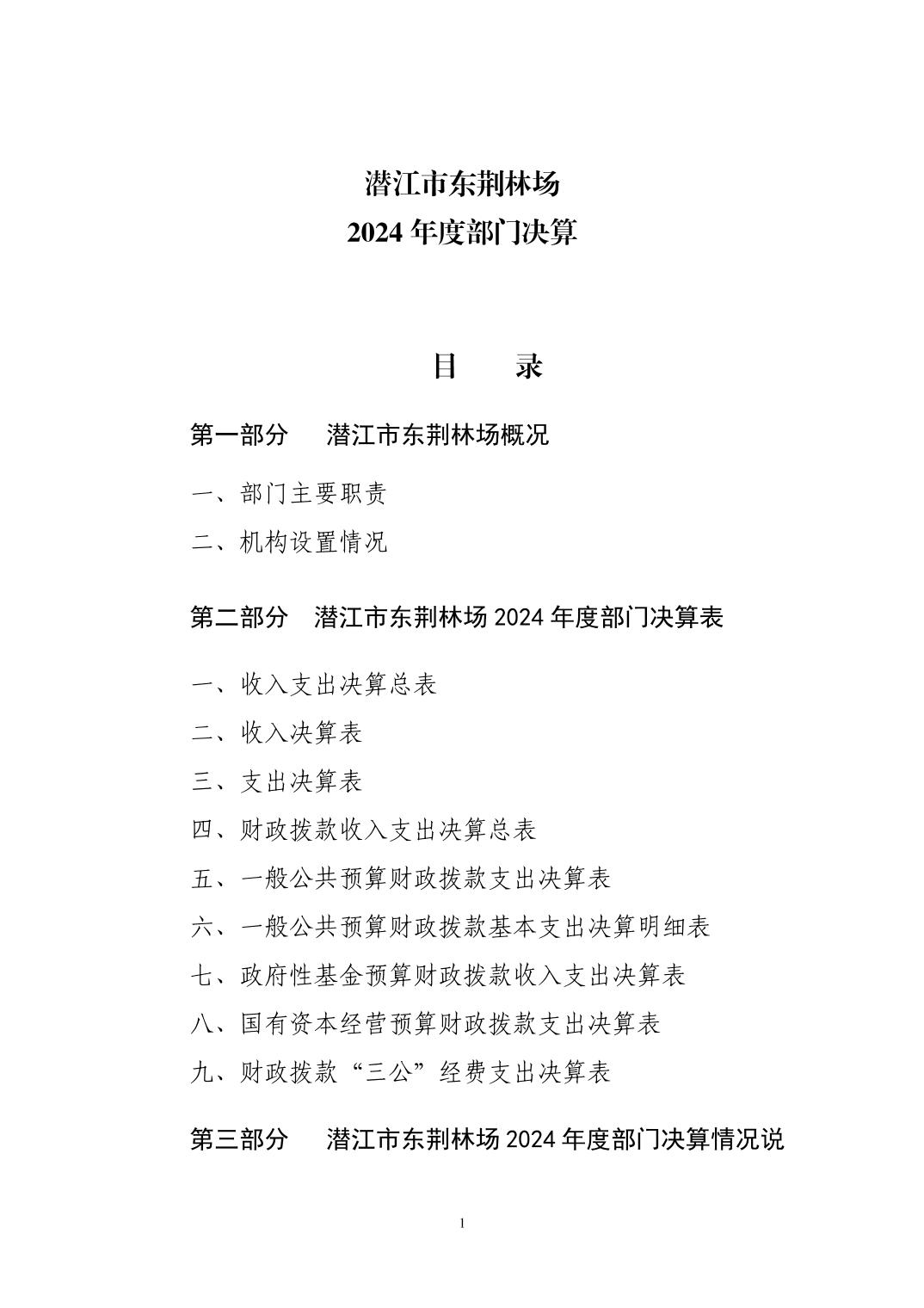 潜江市东荆林场
2024 年度部门决算

目　录

第一部分　潜江市东荆林场概况

一、部门主要职责

二、机构设置情况

第二部分　潜江市东荆林场 2024 年度部门决算表

一、收入支出决算总表

二、收入决算表

三、支出决算表

四、财政拨款收入支出决算总表

五、一般公共预算财政拨款支出决算表

六、一般公共预算财政拨款基本支出决算明细表

七、政府性基金预算财政拨款收入支出决算表

八、国有资本经营预算财政拨款支出决算表

九、财政拨款“三公”经费支出决算表

第三部分　潜江市东荆林场 2024 年度部门决算情况说

1